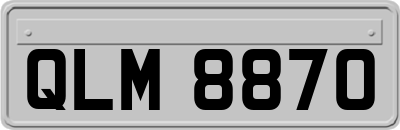 QLM 8870